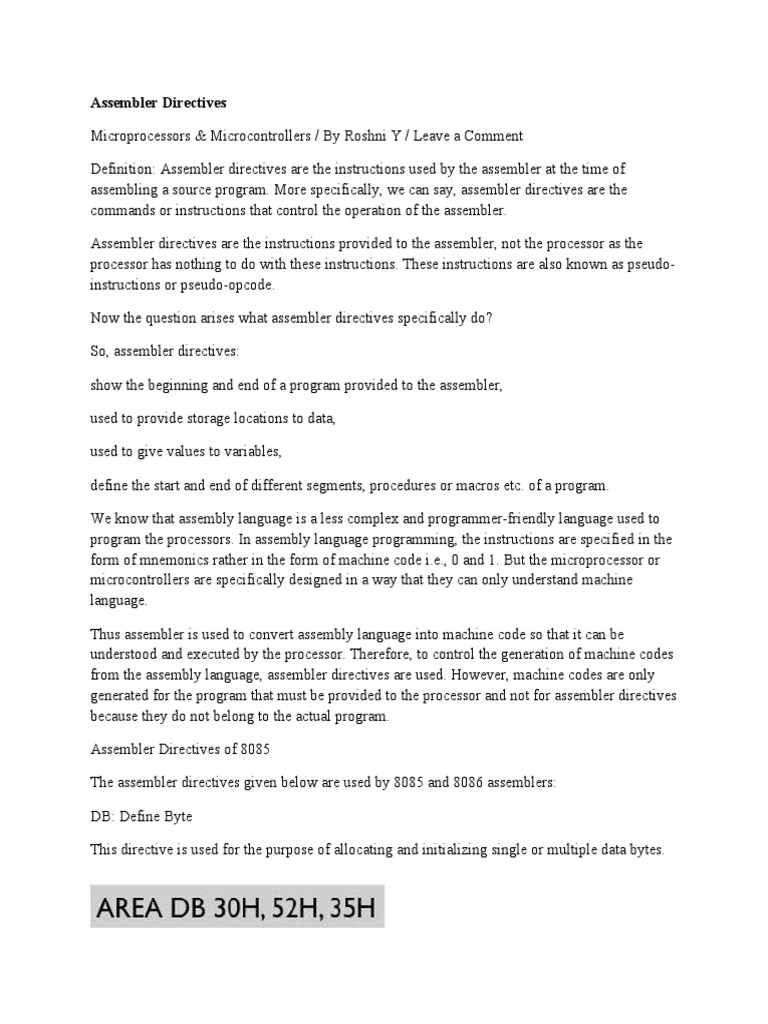 Assembler Directives

Microprocessors & Microcontrollers / By Roshni Y / Leave a Comment

Definition: Assembler directives are the instructions used by the assembler at the time of assembling a source program. More specifically, we can say, assembler directives are the commands or instructions that control the operation of the assembler.

Assembler directives are the instructions provided to the assembler, not the processor as the processor has nothing to do with these instructions. These instructions are also known as pseudo-instructions or pseudo-opcode.

Now the question arises what assembler directives specifically do?

So, assembler directives:

show the beginning and end of a program provided to the assembler,

used to provide storage locations to data,

used to give values to variables,

define the start and end of different segments, procedures or macros etc. of a program.

We know that assembly language is a less complex and programmer-friendly language used to program the processors. In assembly language programming, the instructions are specified in the form of mnemonics rather in the form of machine code i.e., 0 and 1. But the microprocessor or microcontrollers are specifically designed in a way that they can only understand machine language.

Thus assembler is used to convert assembly language into machine code so that it can be understood and executed by the processor. Therefore, to control the generation of machine codes from the assembly language, assembler directives are used. However, machine codes are only generated for the program that must be provided to the processor and not for assembler directives because they do not belong to the actual program.

Assembler Directives of 8085

The assembler directives given below are used by 8085 and 8086 assemblers:

DB: Define Byte

This directive is used for the purpose of allocating and initializing single or multiple data bytes.

AREA DB 30H, 52H, 35H